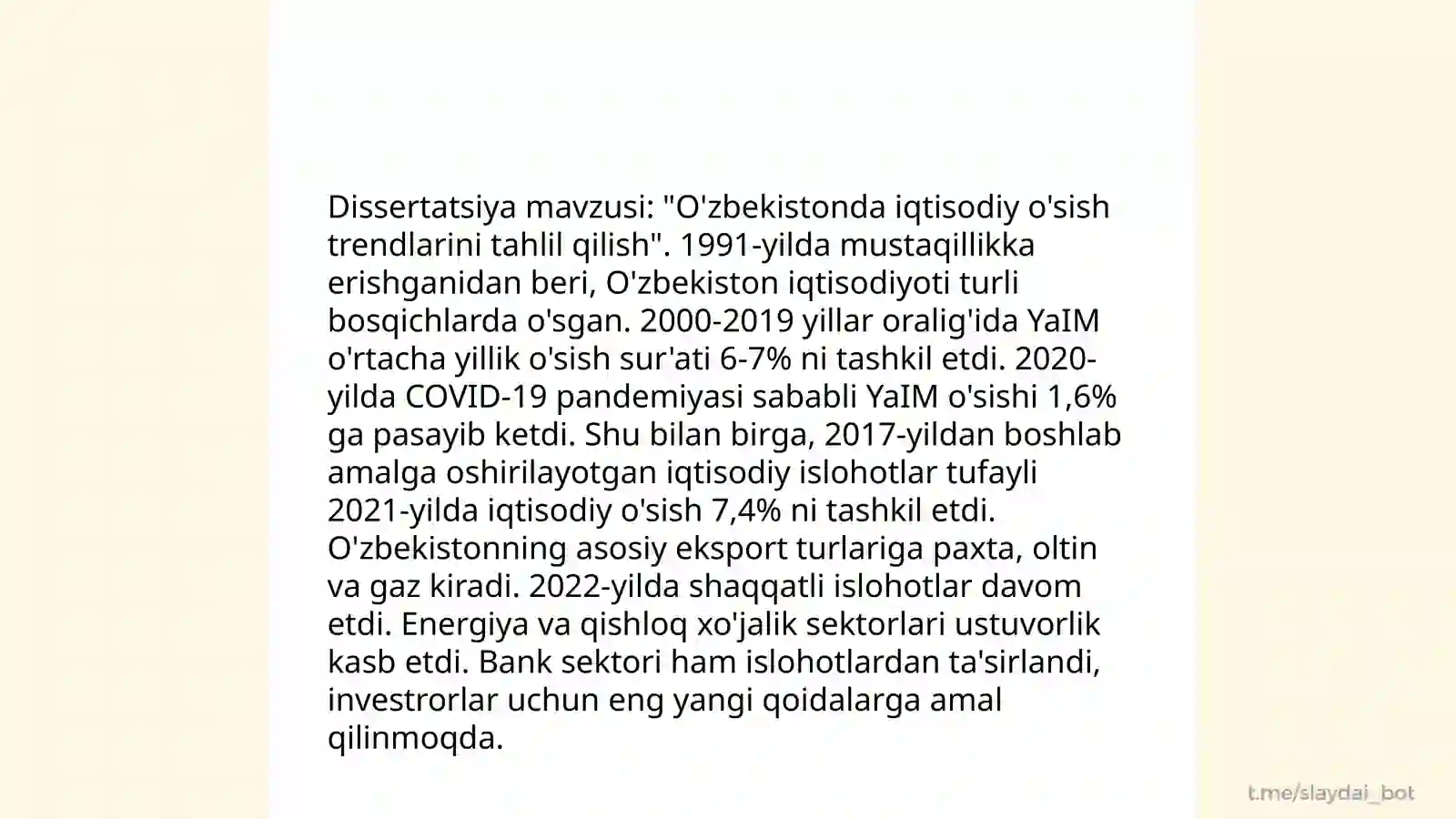 Dissertatsiya mavzusi: "O'zbekistonda iqtisodiy o'sish trendlarini tahlil qilish". 1991-yilda mustaqillikka erishganidan beri, O'zbekiston iqtisodiyoti turli bosqichlarda o'sgan. 2000-2019 yillar oralig'ida YaIM o'rtacha yillik o'sish sur'ati 6-7% ni tashkil etdi. 2020-yilda COVID-19 pandemiyasi sababli YaIM o'sishi 1,6% ga pasayib ketdi. Shu bilan birga, 2017-yildan boshlab amalga oshirilayotgan iqtisodiy islohotlar tufayli 2021-yilda iqtisodiy o'sish 7,4% ni tashkil etdi. O'zbekistonning asosiy eksport turlariga paxta, oltin va gaz kiradi. 2022-yilda shaqqatli islohotlar davom etdi. Energiya va qishloq xo'jalik sektorlari ustuvorlik kasb etdi. Bank sektori ham islohotlardan ta'sirlandi, investrorlar uchun eng yangi qoidalarga amal qilinmoqda.

t.me/slaydai_bot